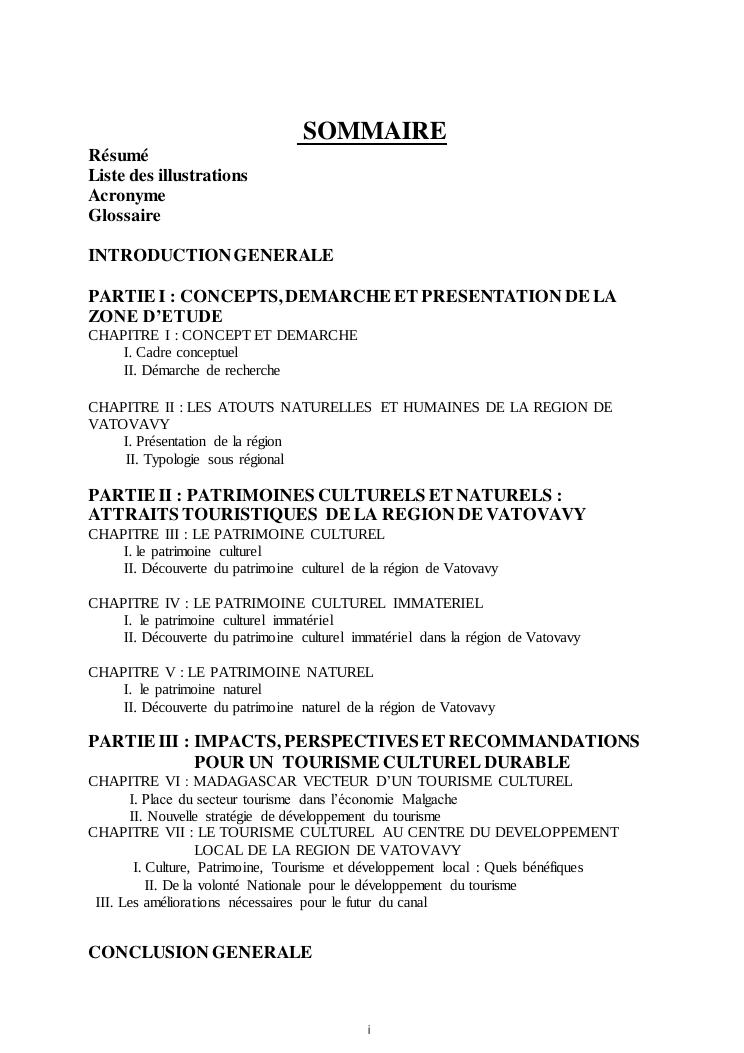 SOMMAIRE

Résumé
Liste des illustrations
Acronyme
Glossaire

INTRODUCTION GENERALE

PARTIE I : CONCEPTS, DEMARCHE ET PRESENTATION DE LA ZONE D'ETUDE
CHAPITRE I : CONCEPT ET DEMARCHE
I. Cadre conceptuel
II. Démarche de recherche

CHAPITRE II : LES ATOUTS NATURELLES ET HUMAINES DE LA REGION DE VATOVAVY
I. Présentation de la région
II. Typologie sous régional

PARTIE II : PATRIMOINES CULTURELS ET NATURELS : ATTRAITS TOURISTIQUES DE LA REGION DE VATOVAVY
CHAPITRE III : LE PATRIMOINE CULTUREL
I. le patrimoine culturel
II. Découverte du patrimoine culturel de la région de Vatovavy

CHAPITRE IV : LE PATRIMOINE CULTUREL IMMATERIEL
I. le patrimoine culturel immatériel
II. Découverte du patrimoine culturel immatériel dans la région de Vatovavy

CHAPITRE V : LE PATRIMOINE NATUREL
I. le patrimoine naturel
II. Découverte du patrimoine naturel de la région de Vatovavy

PARTIE III : IMPACTS, PERSPECTIVES ET RECOMMANDATIONS POUR UN TOURISME CULTUREL DURABLE
CHAPITRE VI : MADAGASCAR VECTEUR D'UN TOURISME CULTUREL
I. Place du secteur tourisme dans l'économie Malgache
II. Nouvelle stratégie de développement du tourisme
CHAPITRE VII : LE TOURISME CULTUREL AU CENTRE DU DEVELOPPEMENT LOCAL DE LA REGION DE VATOVAVY
I. Culture, Patrimoine, Tourisme et développement local : Quels bénéfiques
II. De la volonté Nationale pour le développement du tourisme
III. Les améliorations nécessaires pour le futur du canal

CONCLUSION GENERALE

i